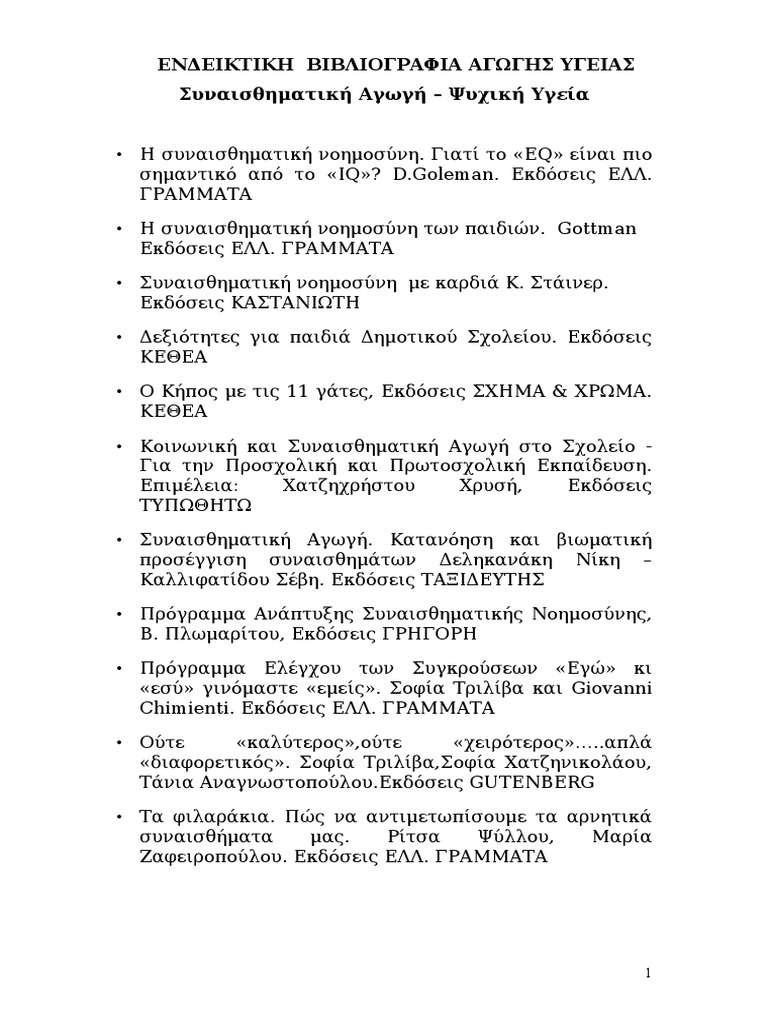 ΕΝΔΕΙΚΤΙΚΗ ΒΙΒΛΙΟΓΡΑΦΙΑ ΑΓΩΓΗΣ ΥΓΕΙΑΣ
Συναισθηματική Αγωγή – Ψυχική Υγεία

• Η συναισθηματική νοημοσύνη. Γιατί το «EQ» είναι πιο σημαντικό από το «IQ»? D.Goleman. Εκδόσεις ΕΛΛ. ΓΡΑΜΜΑΤΑ

• Η συναισθηματική νοημοσύνη των παιδιών. Gottman Εκδόσεις ΕΛΛ. ΓΡΑΜΜΑΤΑ

• Συναισθηματική νοημοσύνη με καρδιά Κ. Στάινερ. Εκδόσεις ΚΑΣΤΑΝΙΩΤΗ

• Δεξιότητες για παιδιά Δημοτικού Σχολείου. Εκδόσεις ΚΕΘΕΑ

• Ο Κήπος με τις 11 γάτες, Εκδόσεις ΣΧΗΜΑ & ΧΡΩΜΑ. ΚΕΘΕΑ

• Κοινωνική και Συναισθηματική Αγωγή στο Σχολείο - Για την Προσχολική και Πρωτοσχολική Εκπαίδευση. Επιμέλεια: Χατζηχρήστου Χρυσή, Εκδόσεις ΤΥΠΩΘΗΤΩ

• Συναισθηματική Αγωγή. Κατανόηση και βιωματική προσέγγιση συναισθημάτων Δεληκανάκη Νίκη – Καλλιφατίδου Σέβη. Εκδόσεις ΤΑΞΙΔΕΥΤΗΣ

• Πρόγραμμα Ανάπτυξης Συναισθηματικής Νοημοσύνης, Β. Πλωμαρίτου, Εκδόσεις ΓΡΗΓΟΡΗ

• Πρόγραμμα Ελέγχου των Συγκρούσεων «Εγώ» κι «εσύ» γινόμαστε «εμείς». Σοφία Τριλίβα και Giovanni Chimienti. Εκδόσεις ΕΛΛ. ΓΡΑΜΜΑΤΑ

• Ούτε «καλύτερος»,ούτε «χειρότερος»…..απλά «διαφορετικός». Σοφία Τριλίβα,Σοφία Χατζηνικολάου, Τάνια Αναγνωστοπούλου.Εκδόσεις GUTENBERG

• Τα φιλαράκια. Πώς να αντιμετωπίσουμε τα αρνητικά συναισθήματα μας. Ρίτσα Ψύλλου, Μαρία Ζαφειροπούλου. Εκδόσεις ΕΛΛ. ΓΡΑΜΜΑΤΑ

1